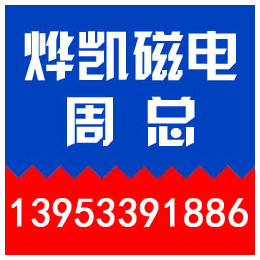 烨凯磁电
周总

13953391886